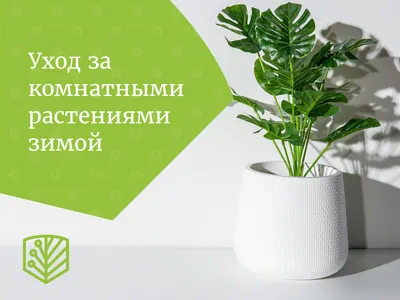 Уход за комнатными растениями зимой